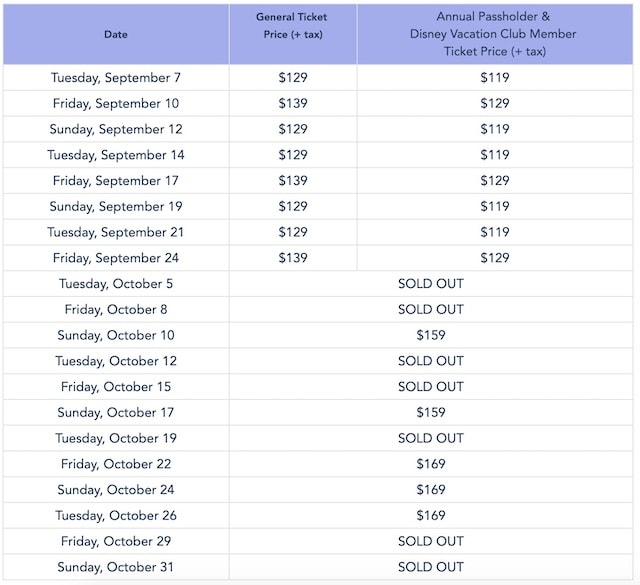 | Date | General Ticket Price (+ tax) | Annual Passholder & Disney Vacation Club Member Ticket Price (+ tax) |
|---|---|---|
| Tuesday, September 7 | $129 | $119 |
| Friday, September 10 | $139 | $129 |
| Sunday, September 12 | $129 | $119 |
| Tuesday, September 14 | $129 | $119 |
| Friday, September 17 | $139 | $129 |
| Sunday, September 19 | $129 | $119 |
| Tuesday, September 21 | $129 | $119 |
| Friday, September 24 | $139 | $129 |
| Tuesday, October 5 | SOLD OUT | |
| Friday, October 8 | SOLD OUT | |
| Sunday, October 10 | $159 | |
| Tuesday, October 12 | SOLD OUT | |
| Friday, October 15 | SOLD OUT | |
| Sunday, October 17 | $159 | |
| Tuesday, October 19 | SOLD OUT | |
| Friday, October 22 | $169 | |
| Sunday, October 24 | $169 | |
| Tuesday, October 26 | $169 | |
| Friday, October 29 | SOLD OUT | |
| Sunday, October 31 | SOLD OUT | |